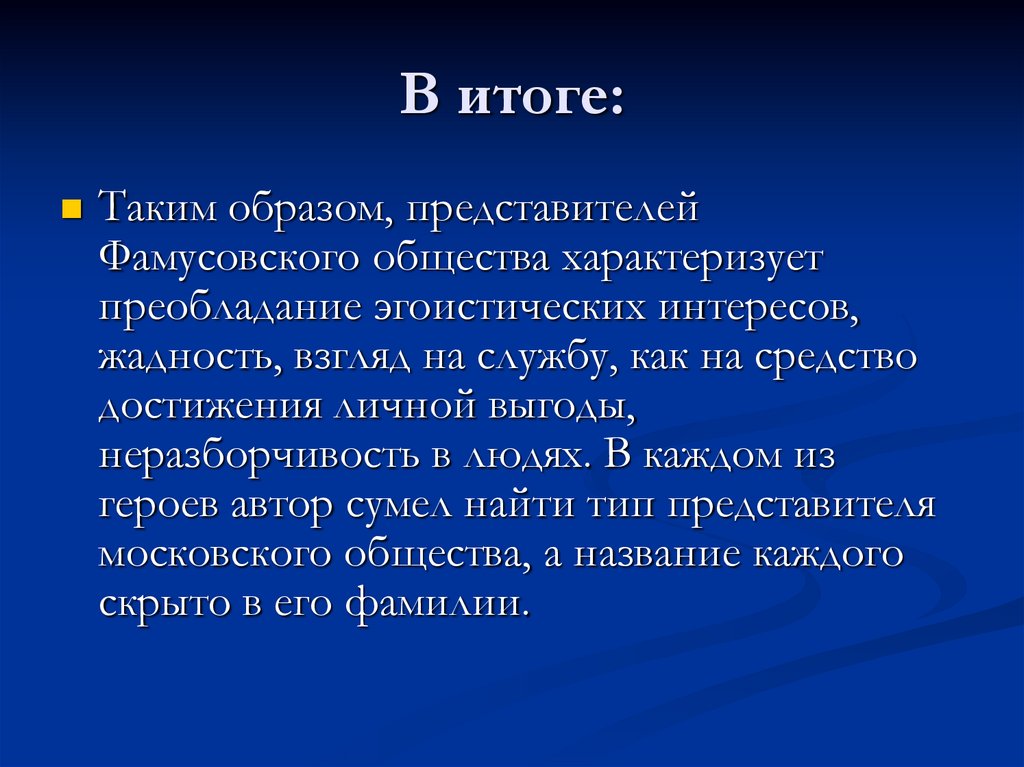 В итоге:

Таким образом, представителей Фамусовского общества характеризует преобладание эгоистических интересов, жадность, взгляд на службу, как на средство достижения личной выгоды, неразборчивость в людях. В каждом из героев автор сумел найти тип представителя московского общества, а название каждого скрыто в его фамилии.